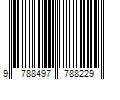 9 788497 788229